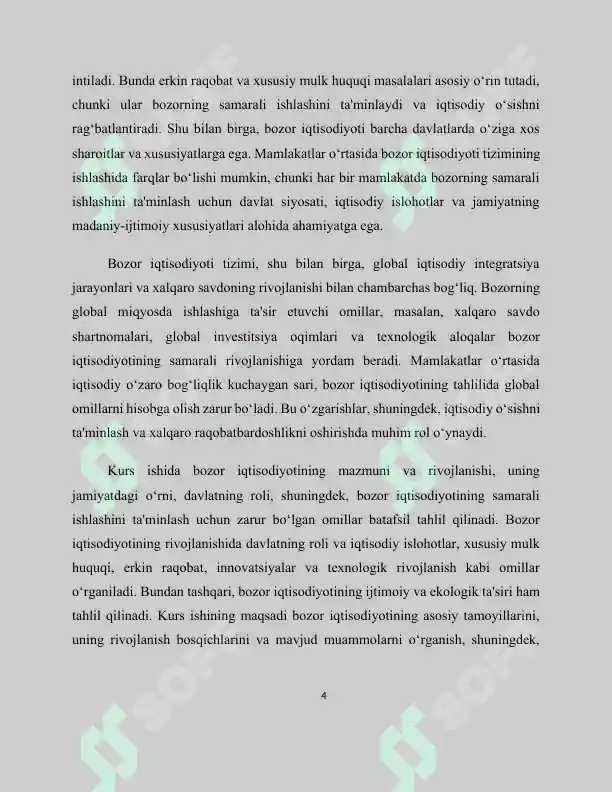 intiladi. Bunda erkin raqobat va xususiy mulk huquqi masalalari asosiy o'rin tutadi, chunki ular bozorning samarali ishlashini ta'minlaydi va iqtisodiy o'sishni rag'batlantiradi. Shu bilan birga, bozor iqtisodiyoti barcha davlatlarda o'ziga xos sharoitlar va xususiyatlarga ega. Mamlakatlar o'rtasida bozor iqtisodiyoti tizimining ishlashida farqlar bo'lishi mumkin, chunki har bir mamlakatda bozorning samarali ishlashini ta'minlash uchun davlat siyosati, iqtisodiy islohotlar va jamiyatning madaniy-ijtimoiy xususiyatlari alohida ahamiyatga ega.

Bozor iqtisodiyoti tizimi, shu bilan birga, global iqtisodiy integratsiya jarayonlari va xalqaro savdoning rivojlanishi bilan chambarchas bog'liq. Bozorning global miqyosda ishlashiga ta'sir etuvchi omillar, masalan, xalqaro savdo shartnomalari, global investitsiya oqimlari va texnologik aloqalar bozor iqtisodiyotining samarali rivojlanishiga yordam beradi. Mamlakatlar o'rtasida iqtisodiy o'zaro bog'liqlik kuchaygan sari, bozor iqtisodiyotining tahlilida global omillarni hisobga olish zarur bo'ladi. Bu o'zgarishlar, shuningdek, iqtisodiy o'sishni ta'minlash va xalqaro raqobatbardoshlikni oshirishda muhim rol o'ynaydi.

Kurs ishida bozor iqtisodiyotining mazmuni va rivojlanishi, uning jamiyatdagi o'rni, davlatning roli, shuningdek, bozor iqtisodiyotining samarali ishlashini ta'minlash uchun zarur bo'lgan omillar batafsil tahlil qilinadi. Bozor iqtisodiyotining rivojlanishida davlatning roli va iqtisodiy islohotlar, xususiy mulk huquqi, erkin raqobat, innovatsiyalar va texnologik rivojlanish kabi omillar o'rganiladi. Bundan tashqari, bozor iqtisodiyotining ijtimoiy va ekologik ta'siri ham tahlil qilinadi. Kurs ishining maqsadi bozor iqtisodiyotining asosiy tamoyillarini, uning rivojlanish bosqichlarini va mavjud muammolarni o'rganish, shuningdek,

4

SOFF